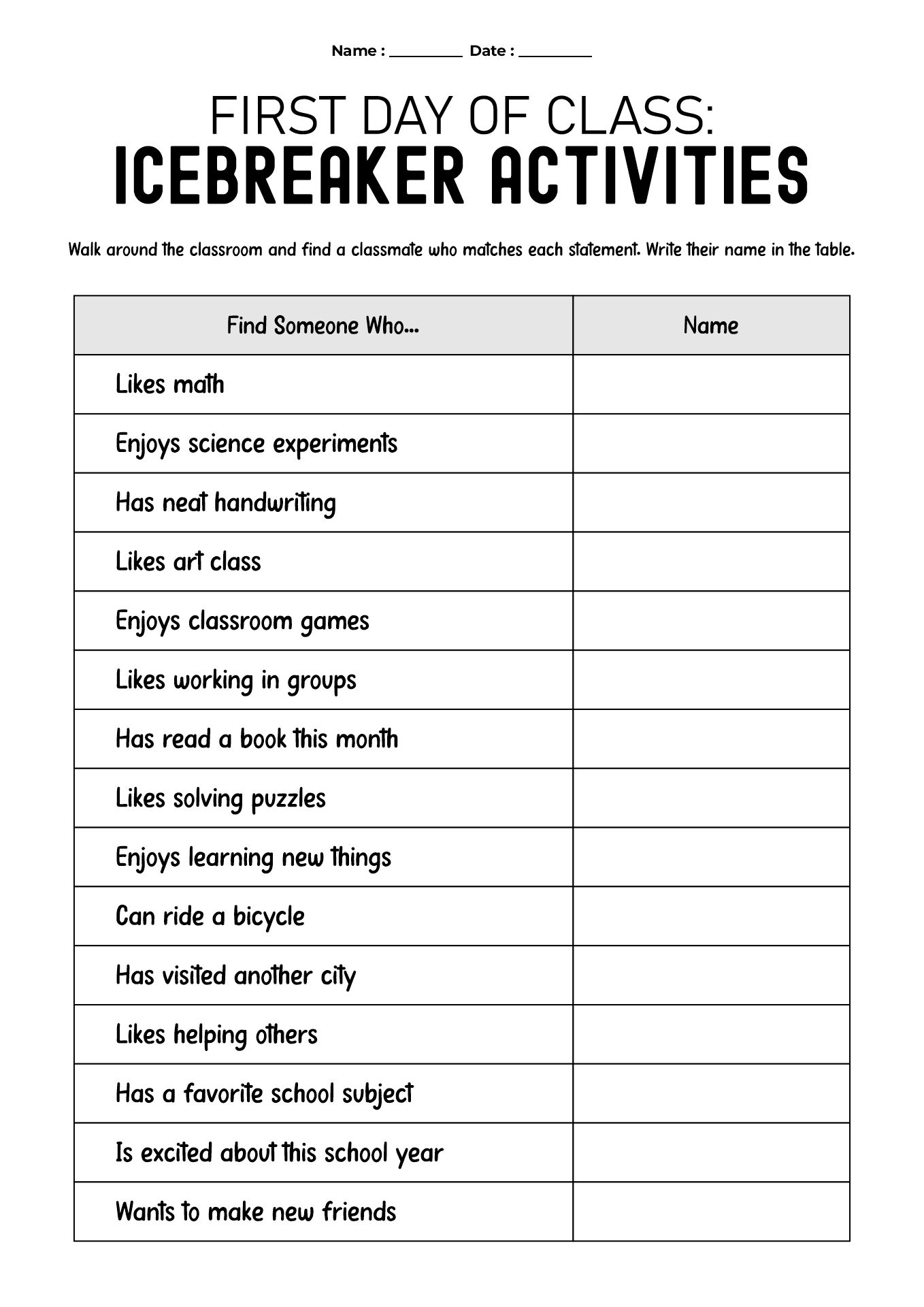 Name : ____ Date : ____

FIRST DAY OF CLASS:
ICEBREAKER ACTIVITIES

Walk around the classroom and find a classmate who matches each statement. Write their name in the table.

| Find Someone Who... | Name |
|---|---|
| Likes math | |
| Enjoys science experiments | |
| Has neat handwriting | |
| Likes art class | |
| Enjoys classroom games | |
| Likes working in groups | |
| Has read a book this month | |
| Likes solving puzzles | |
| Enjoys learning new things | |
| Can ride a bicycle | |
| Has visited another city | |
| Likes helping others | |
| Has a favorite school subject | |
| Is excited about this school year | |
| Wants to make new friends | |